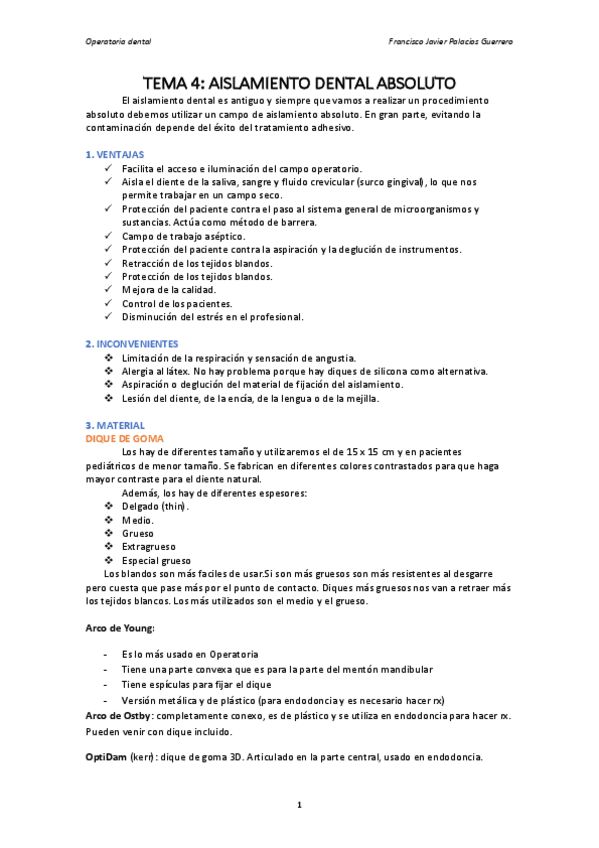 Operatoria dental

Francisco Javier Palacios Guerrero

TEMA 4: AISLAMIENTO DENTAL ABSOLUTO

El aislamiento dental es antiguo y siempre que vamos a realizar un procedimiento absoluto debemos utilizar un campo de aislamiento absoluto. En gran parte, evitando la contaminación depende del éxito del tratamiento adhesivo.

1. VENTAJAS

✓ Facilita el acceso e iluminación del campo operatorio.
✓ Aisla el diente de la saliva, sangre y fluido crevicular (surco gingival), lo que nos permite trabajar en un campo seco.
✓ Protección del paciente contra el paso al sistema general de microorganismos y sustancias. Actúa como método de barrera.
✓ Campo de trabajo aséptico.
✓ Protección del paciente contra la aspiración y la deglución de instrumentos.
✓ Retracción de los tejidos blandos.
✓ Protección de los tejidos blandos.
✓ Mejora de la calidad.
✓ Control de los pacientes.
✓ Disminución del estrés en el profesional.

2. INCONVENIENTES

❖ Limitación de la respiración y sensación de angustia.
❖ Alergia al látex. No hay problema porque hay diques de silicona como alternativa.
❖ Aspiración o deglución del material de fijación del aislamiento.
❖ Lesión del diente, de la encía, de la lengua o de la mejilla.

3. MATERIAL

DIQUE DE GOMA

Los hay de diferentes tamaño y utilizaremos el de 15 x 15 cm y en pacientes pediátricos de menor tamaño. Se fabrican en diferentes colores contrastados para que haga mayor contraste para el diente natural.

Además, los hay de diferentes espesores:
❖ Delgado (thin).
❖ Medio.
❖ Grueso
❖ Extragrueso
❖ Especial grueso

Los blandos son más faciles de usar.Si son más gruesos son más resistentes al desgarre pero cuesta que pase más por el punto de contacto. Diques más gruesos nos van a retraer más los tejidos blancos. Los más utilizados son el medio y el grueso.

Arco de Young:

- Es lo más usado en Operatoria
- Tiene una parte convexa que es para la parte del mentón mandibular
- Tiene espículas para fijar el dique
- Versión metálica y de plástico (para endodoncia y es necesario hacer rx)

Arco de Ostby: completamente conexo, es de plástico y se utiliza en endodoncia para hacer rx. Pueden venir con dique incluido.

OptiDam (kerr): dique de goma 3D. Articulado en la parte central, usado en endodoncia.

1